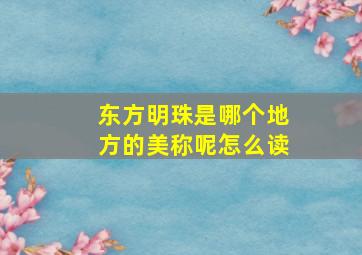 东方明珠是哪个地方的美称呢怎么读